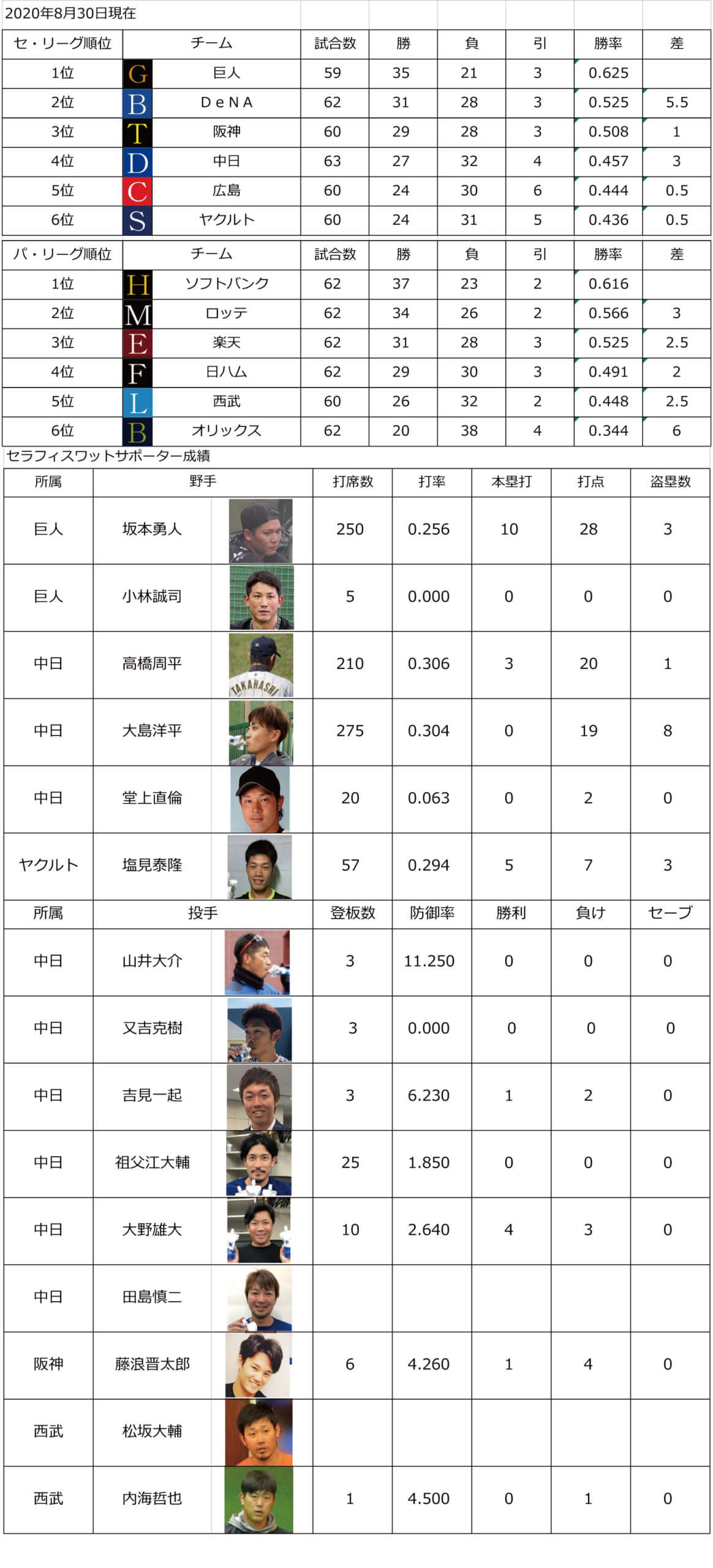 2020年8月30日現在

| セ・リーグ順位 | チーム | | 試合数 | 勝 | 負 | 引 | 勝率 | 差 |
|---|---|---|---|---|---|---|---|---|
| 1位 | G | 巨人 | 59 | 35 | 21 | 3 | 0.625 | |
| 2位 | B | DeNA | 62 | 31 | 28 | 3 | 0.525 | 5.5 |
| 3位 | T | 阪神 | 60 | 29 | 28 | 3 | 0.508 | 1 |
| 4位 | D | 中日 | 63 | 27 | 32 | 4 | 0.457 | 3 |
| 5位 | C | 広島 | 60 | 24 | 30 | 6 | 0.444 | 0.5 |
| 6位 | S | ヤクルト | 60 | 24 | 31 | 5 | 0.436 | 0.5 |

| パ・リーグ順位 | チーム | | 試合数 | 勝 | 負 | 引 | 勝率 | 差 |
|---|---|---|---|---|---|---|---|---|
| 1位 | H | ソフトバンク | 62 | 37 | 23 | 2 | 0.616 | |
| 2位 | M | ロッテ | 62 | 34 | 26 | 2 | 0.566 | 3 |
| 3位 | E | 楽天 | 62 | 31 | 28 | 3 | 0.525 | 2.5 |
| 4位 | F | 日ハム | 62 | 29 | 30 | 3 | 0.491 | 2 |
| 5位 | L | 西武 | 60 | 26 | 32 | 2 | 0.448 | 2.5 |
| 6位 | B | オリックス | 62 | 20 | 38 | 4 | 0.344 | 6 |

セラフィスワットサポーター成績

| 所属 | 野手 | 打席数 | 打率 | 本塁打 | 打点 | 盗塁数 |
|---|---|---|---|---|---|---|
| 巨人 | 坂本勇人 | 250 | 0.256 | 10 | 28 | 3 |
| 巨人 | 小林誠司 | 5 | 0.000 | 0 | 0 | 0 |
| 中日 | 高橋周平 | 210 | 0.306 | 3 | 20 | 1 |
| 中日 | 大島洋平 | 275 | 0.304 | 0 | 19 | 8 |
| 中日 | 堂上直倫 | 20 | 0.063 | 0 | 2 | 0 |
| ヤクルト | 塩見泰隆 | 57 | 0.294 | 5 | 7 | 3 |

TAKAHASHI

| 所属 | 投手 | 登板数 | 防御率 | 勝利 | 負け | セーブ |
|---|---|---|---|---|---|---|
| 中日 | 山井大介 | 3 | 11.250 | 0 | 0 | 0 |
| 中日 | 又吉克樹 | 3 | 0.000 | 0 | 0 | 0 |
| 中日 | 吉見一起 | 3 | 6.230 | 1 | 2 | 0 |
| 中日 | 祖父江大輔 | 25 | 1.850 | 0 | 0 | 0 |
| 中日 | 大野雄大 | 10 | 2.640 | 4 | 3 | 0 |
| 中日 | 田島慎二 | | | | | |
| 阪神 | 藤浪晋太郎 | 6 | 4.260 | 1 | 4 | 0 |
| 西武 | 松坂大輔 | | | | | |
| 西武 | 内海哲也 | 1 | 4.500 | 0 | 1 | 0 |